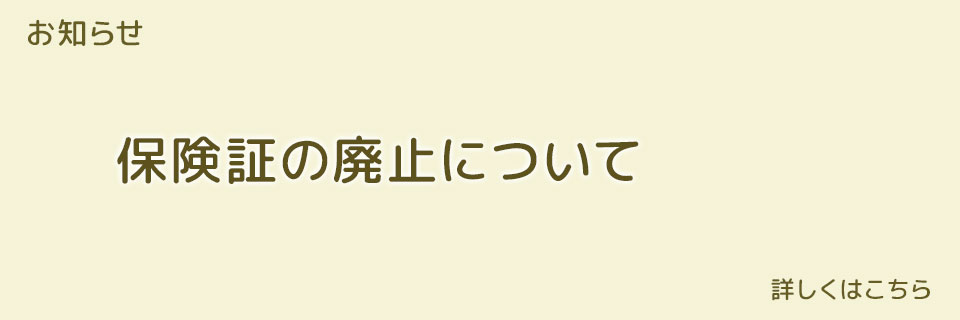 お知らせ

保険証の廃止について

詳しくはこちら